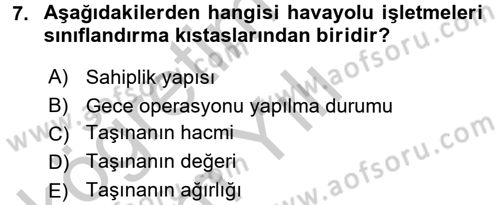 7. Aşağıdakilerden hangisi havayolu işletmeleri sınıflandırma kıstaslarından biridir?

A) Sahiplik yapısı
B) Gece operasyonu yapılma durumu
C) Taşınanın hacmi
D) Taşınanın değeri
E) Taşınanın ağırlığı

www.aofsoru.com
www.aofsoru.com
www.aofsoru.com